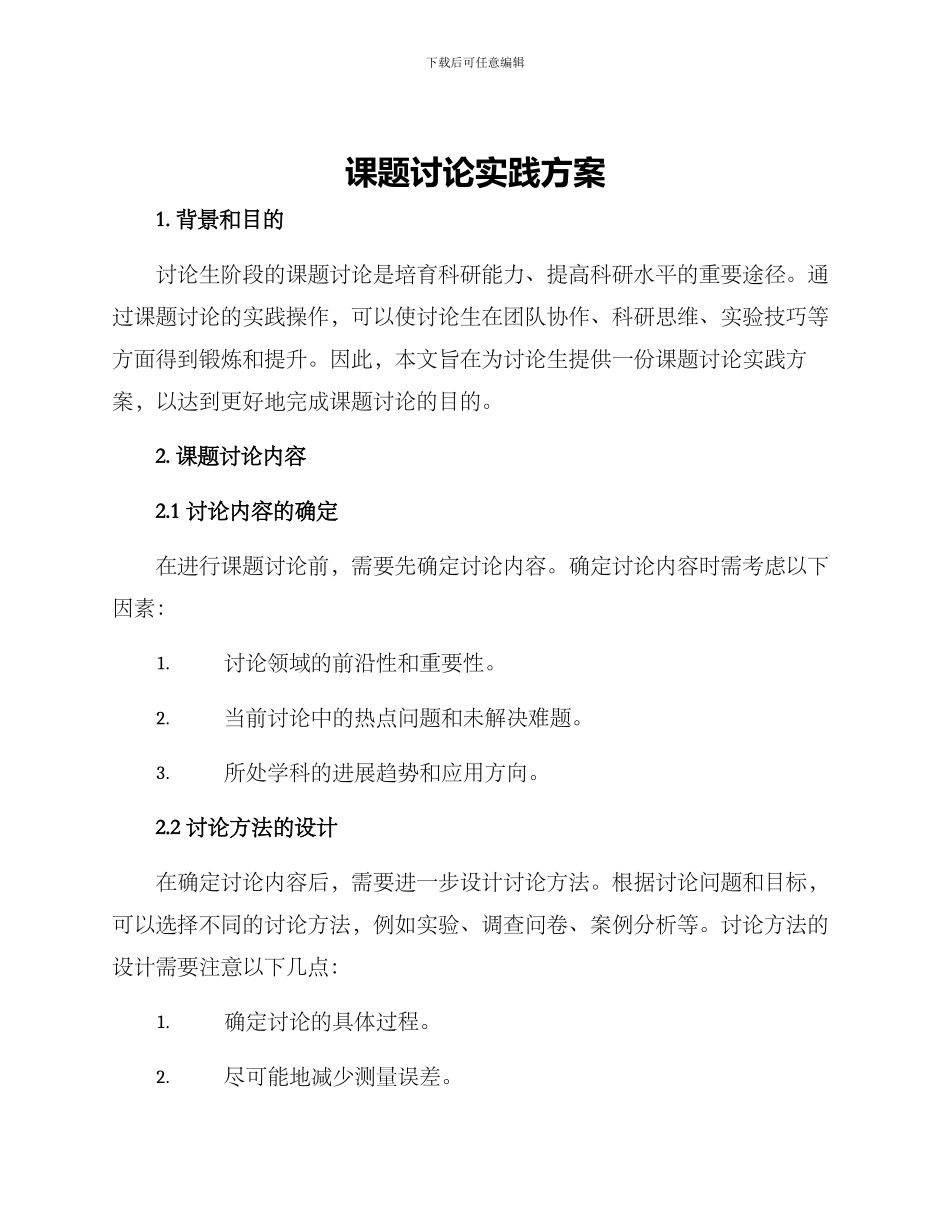 下载后可任意编辑

课题讨论实践方案

1. 背景和目的

讨论生阶段的课题讨论是培育科研能力、提高科研水平的重要途径。通过课题讨论的实践操作，可以使讨论生在团队协作、科研思维、实验技巧等方面得到锻炼和提升。因此，本文旨在为讨论生提供一份课题讨论实践方案，以达到更好地完成课题讨论的目的。

2. 课题讨论内容

2.1 讨论内容的确定

在进行课题讨论前，需要先确定讨论内容。确定讨论内容时需考虑以下因素：

1. 讨论领域的前沿性和重要性。

2. 当前讨论中的热点问题和未解决难题。

3. 所处学科的进展趋势和应用方向。

2.2 讨论方法的设计

在确定讨论内容后，需要进一步设计讨论方法。根据讨论问题和目标，可以选择不同的讨论方法，例如实验、调查问卷、案例分析等。讨论方法的设计需要注意以下几点：

1. 确定讨论的具体过程。

2. 尽可能地减少测量误差。